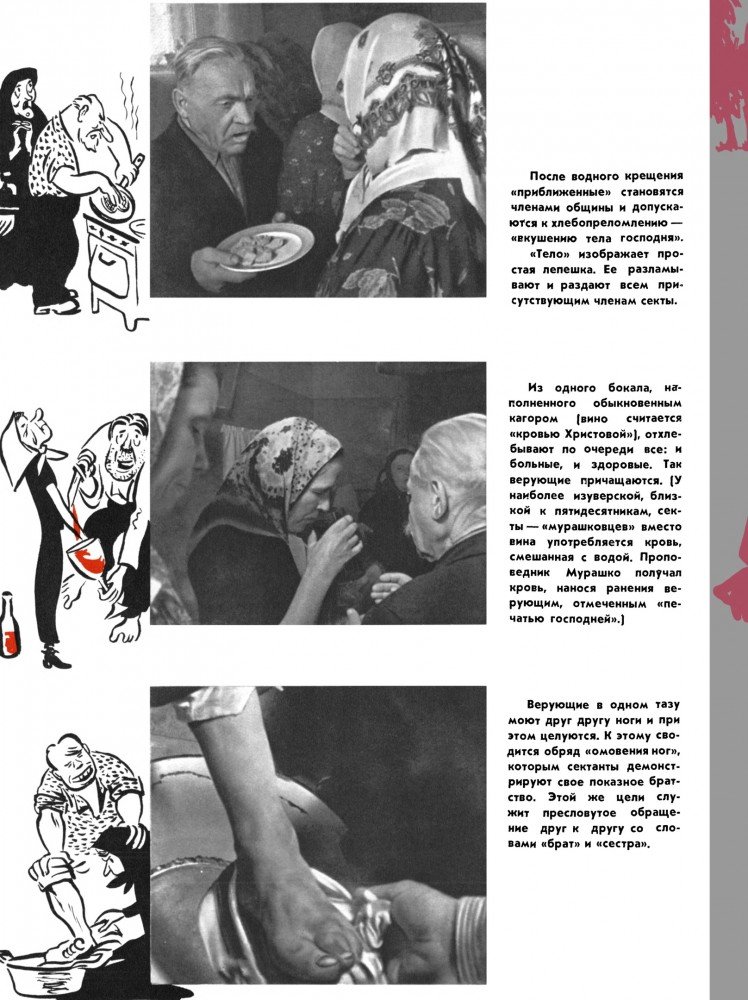 После водного крещения «приближенные» становятся членами общины и допускаются к хлебопреломлению — «вкушению тела господня». «Тело» изображает простая лепешка. Ее разламывают и раздают всем присутствующим членам секты.

Из одного бокала, наполненного обыкновенным кагором (вино считается «кровью Христовой»), отхлебывают по очереди все: и больные, и здоровые. Так верующие причащаются. (У наиболее изуверской, близкой к пятидесятникам, секты — «мурашковцев» вместо вина употребляется кровь, смешанная с водой. Проповедник Мурашко получал кровь, нанося ранения верующим, отмеченным «печатью господней».)

Верующие в одном тазу моют друг другу ноги и при этом целуются. К этому сводится обряд «омовения ног», которым сектанты демонстрируют свое показное братство. Этой же цели служит пресловутое обращение друг к другу со словами «брат» и «сестра».